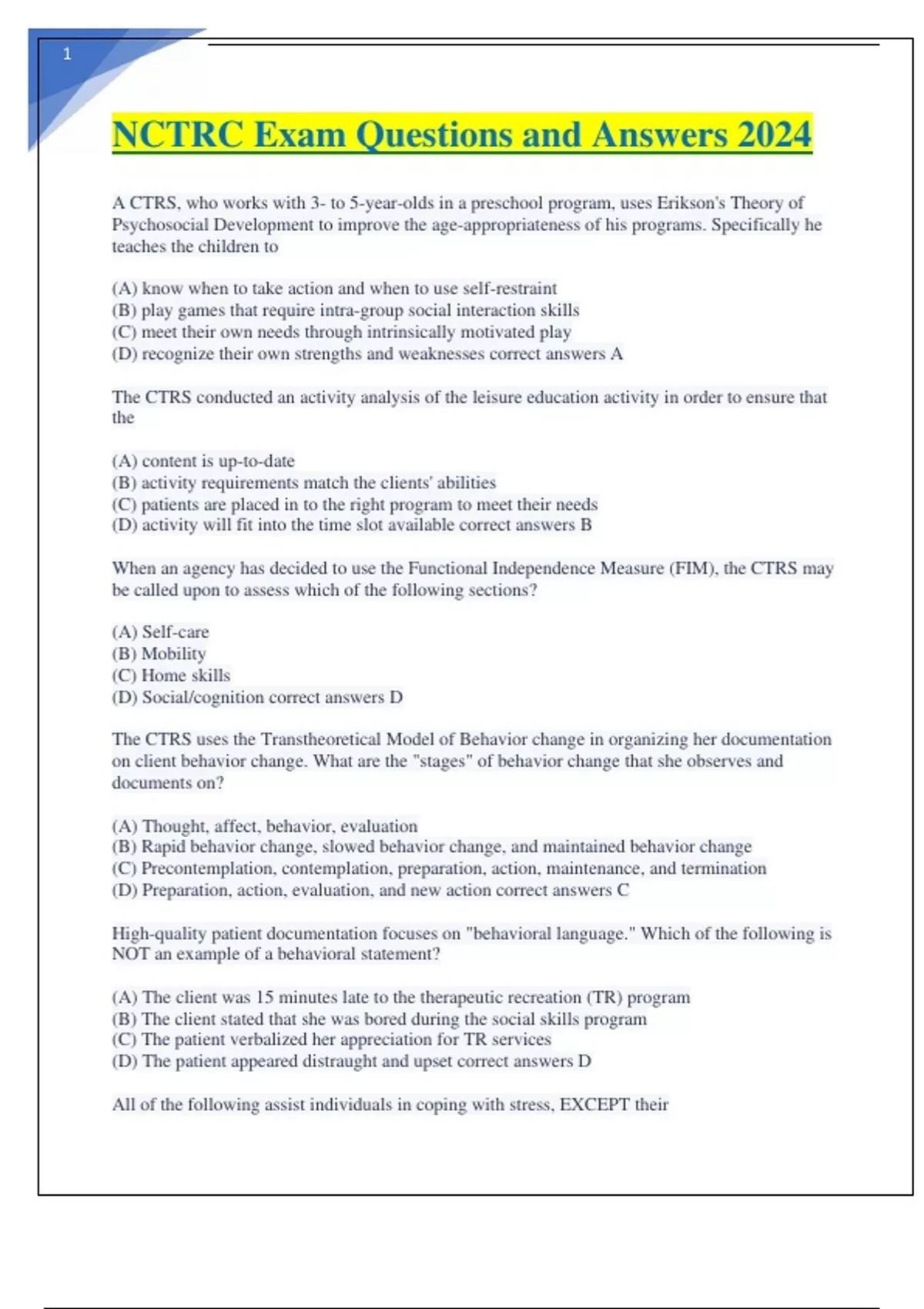 1

NCTRC Exam Questions and Answers 2024

A CTRS, who works with 3- to 5-year-olds in a preschool program, uses Erikson's Theory of Psychosocial Development to improve the age-appropriateness of his programs. Specifically he teaches the children to

(A) know when to take action and when to use self-restraint
(B) play games that require intra-group social interaction skills
(C) meet their own needs through intrinsically motivated play
(D) recognize their own strengths and weaknesses correct answers A

The CTRS conducted an activity analysis of the leisure education activity in order to ensure that the

(A) content is up-to-date
(B) activity requirements match the clients' abilities
(C) patients are placed in to the right program to meet their needs
(D) activity will fit into the time slot available correct answers B

When an agency has decided to use the Functional Independence Measure (FIM), the CTRS may be called upon to assess which of the following sections?

(A) Self-care
(B) Mobility
(C) Home skills
(D) Social/cognition correct answers D

The CTRS uses the Transtheoretical Model of Behavior change in organizing her documentation on client behavior change. What are the "stages" of behavior change that she observes and documents on?

(A) Thought, affect, behavior, evaluation
(B) Rapid behavior change, slowed behavior change, and maintained behavior change
(C) Precontemplation, contemplation, preparation, action, maintenance, and termination
(D) Preparation, action, evaluation, and new action correct answers C

High-quality patient documentation focuses on "behavioral language." Which of the following is NOT an example of a behavioral statement?

(A) The client was 15 minutes late to the therapeutic recreation (TR) program
(B) The client stated that she was bored during the social skills program
(C) The patient verbalized her appreciation for TR services
(D) The patient appeared distraught and upset correct answers D

All of the following assist individuals in coping with stress, EXCEPT their